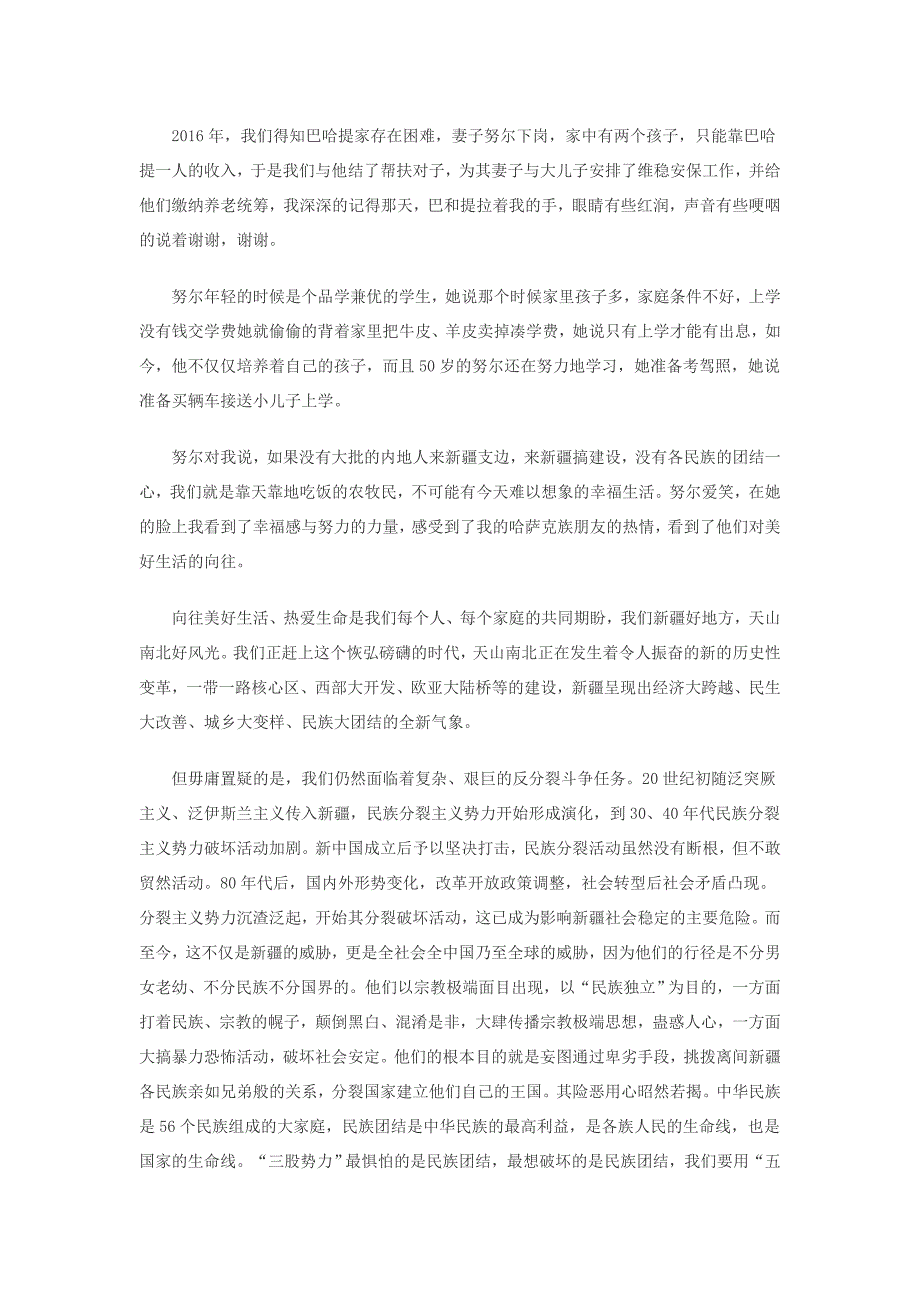 2016年，我们得知巴哈提家存在困难，妻子努尔下岗，家中有两个孩子，只能靠巴哈提一人的收入，于是我们与他结了帮扶对子，为其妻子与大儿子安排了维稳安保工作，并给他们缴纳养老统筹，我深深的记得那天，巴和提拉着我的手，眼睛有些红润，声音有些哽咽的说着谢谢，谢谢。

努尔年轻的时候是个品学兼优的学生，她说那个时候家里孩子多，家庭条件不好，上学没有钱交学费她就偷偷的背着家里把牛皮、羊皮卖掉凑学费，她说只有上学才能有出息，如今，他不仅仅培养着自己的孩子，而且50岁的努尔还在努力地学习，她准备考驾照，她说准备买辆车接送小儿子上学。

努尔对我说，如果没有大批的内地人来新疆支边，来新疆搞建设，没有各民族的团结一心，我们就是靠天靠地吃饭的农牧民，不可能有今天难以想象的幸福生活。努尔爱笑，在她的脸上我看到了幸福感与努力的力量，感受到了我的哈萨克族朋友的热情，看到了他们对美好生活的向往。

向往美好生活、热爱生命是我们每个人、每个家庭的共同期盼，我们新疆好地方，天山南北好风光。我们正赶上这个恢弘磅礴的时代，天山南北正在发生着令人振奋的新的历史性变革，一带一路核心区、西部大开发、欧亚大陆桥等的建设，新疆呈现出经济大跨越、民生大改善、城乡大变样、民族大团结的全新气象。

但毋庸置疑的是，我们仍然面临着复杂、艰巨的反分裂斗争任务。20世纪初随泛突厥主义、泛伊斯兰主义传入新疆，民族分裂主义势力开始形成演化，到30、40年代民族分裂主义势力破坏活动加剧。新中国成立后予以坚决打击，民族分裂活动虽然没有断根，但不敢贸然活动。80年代后，国内外形势变化，改革开放政策调整，社会转型后社会矛盾凸现。分裂主义势力沉渣泛起，开始其分裂破坏活动，这已成为影响新疆社会稳定的主要危险。而至今，这不仅是新疆的威胁，更是全社会全中国乃至全球的威胁，因为他们的行径是不分男女老幼、不分民族不分国界的。他们以宗教极端面目出现，以“民族独立”为目的，一方面打着民族、宗教的幌子，颠倒黑白、混淆是非，大肆传播宗教极端思想，蛊惑人心，一方面大搞暴力恐怖活动，破坏社会安定。他们的根本目的就是妄图通过卑劣手段，挑拨离间新疆各民族亲如兄弟般的关系，分裂国家建立他们自己的王国。其险恶用心昭然若揭。中华民族是56个民族组成的大家庭，民族团结是中华民族的最高利益，是各族人民的生命线，也是国家的生命线。“三股势力”最惧怕的是民族团结，最想破坏的是民族团结，我们要用“五